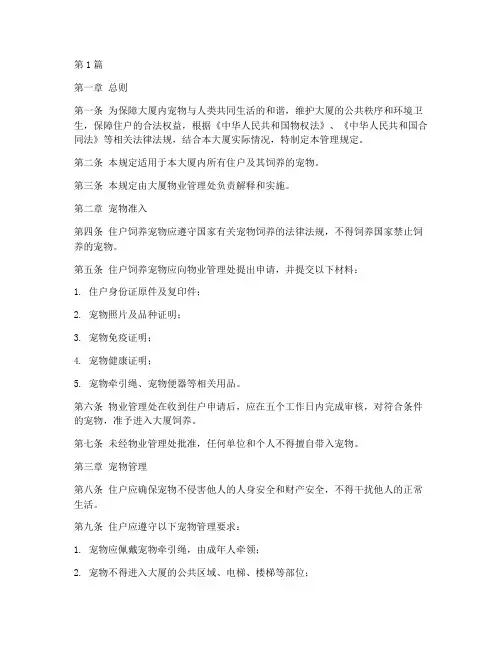 第1篇

第一章 总则

第一条 为保障大厦内宠物与人类共同生活的和谐，维护大厦的公共秩序和环境卫生，保障住户的合法权益，根据《中华人民共和国物权法》、《中华人民共和国合同法》等相关法律法规，结合本大厦实际情况，特制定本管理规定。

第二条 本规定适用于本大厦内所有住户及其饲养的宠物。

第三条 本规定由大厦物业管理处负责解释和实施。

第二章 宠物准入

第四条 住户饲养宠物应遵守国家有关宠物饲养的法律法规，不得饲养国家禁止饲养的宠物。

第五条 住户饲养宠物应向物业管理处提出申请，并提交以下材料：

1. 住户身份证原件及复印件；

2. 宠物照片及品种证明；

3. 宠物免疫证明；

4. 宠物健康证明；

5. 宠物牵引绳、宠物便器等相关用品。

第六条 物业管理处在收到住户申请后，应在五个工作日内完成审核，对符合条件的宠物，准予进入大厦饲养。

第七条 未经物业管理处批准，任何单位和个人不得擅自带入宠物。

第三章 宠物管理

第八条 住户应确保宠物不侵害他人的人身安全和财产安全，不得干扰他人的正常生活。

第九条 住户应遵守以下宠物管理要求：

1. 宠物应佩戴宠物牵引绳，由成年人牵领；

2. 宠物不得进入大厦的公共区域、电梯、楼梯等部位；